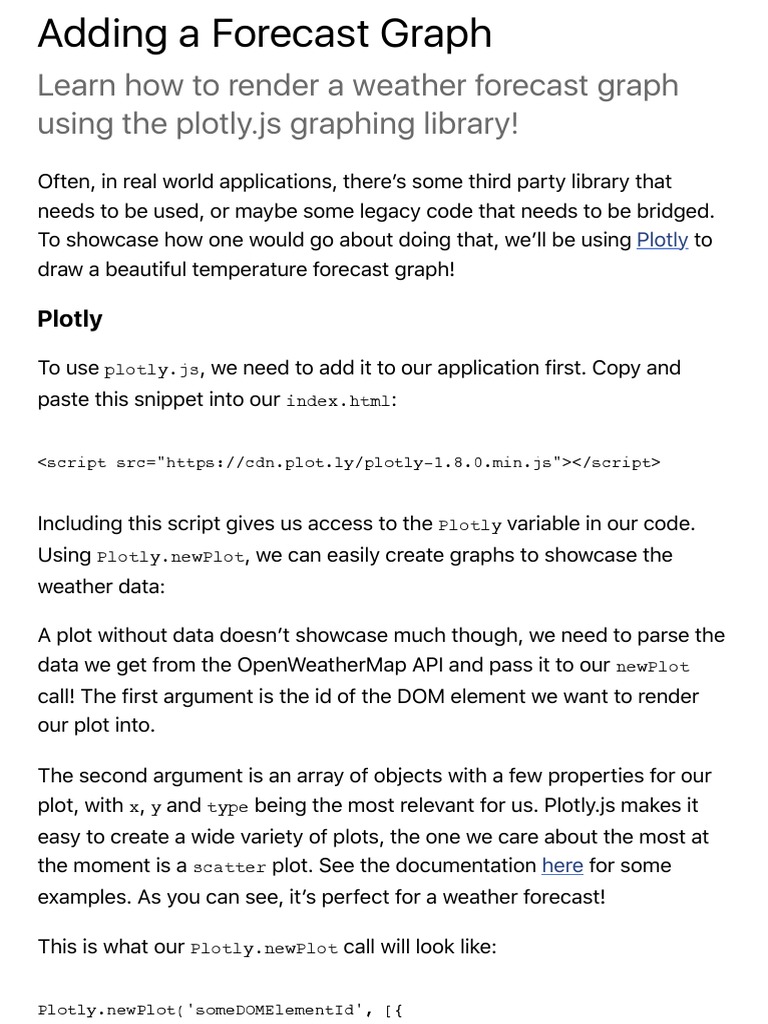 Adding a Forecast Graph

Learn how to render a weather forecast graph using the plotly.js graphing library!

Often, in real world applications, there's some third party library that needs to be used, or maybe some legacy code that needs to be bridged. To showcase how one would go about doing that, we'll be using Plotly to draw a beautiful temperature forecast graph!

Plotly

To use plotly.js, we need to add it to our application first. Copy and paste this snippet into our index.html:

<script src="https://cdn.plot.ly/plotly-1.8.0.min.js"></script>

Including this script gives us access to the Plotly variable in our code. Using Plotly.newPlot, we can easily create graphs to showcase the weather data:

A plot without data doesn't showcase much though, we need to parse the data we get from the OpenWeatherMap API and pass it to our newPlot call! The first argument is the id of the DOM element we want to render our plot into.

The second argument is an array of objects with a few properties for our plot, with x, y and type being the most relevant for us. Plotly.js makes it easy to create a wide variety of plots, the one we care about the most at the moment is a scatter plot. See the documentation here for some examples. As you can see, it's perfect for a weather forecast!

This is what our Plotly.newPlot call will look like:

Plotly.newPlot('someDOMElementId', [{